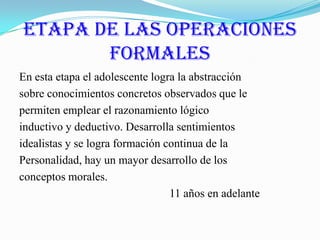 ETAPA DE LAS OPERACIONES FORMALES

En esta etapa el adolescente logra la abstracción sobre conocimientos concretos observados que le permiten emplear el razonamiento lógico inductivo y deductivo. Desarrolla sentimientos idealistas y se logra formación continua de la Personalidad, hay un mayor desarrollo de los conceptos morales.

11 años en adelante